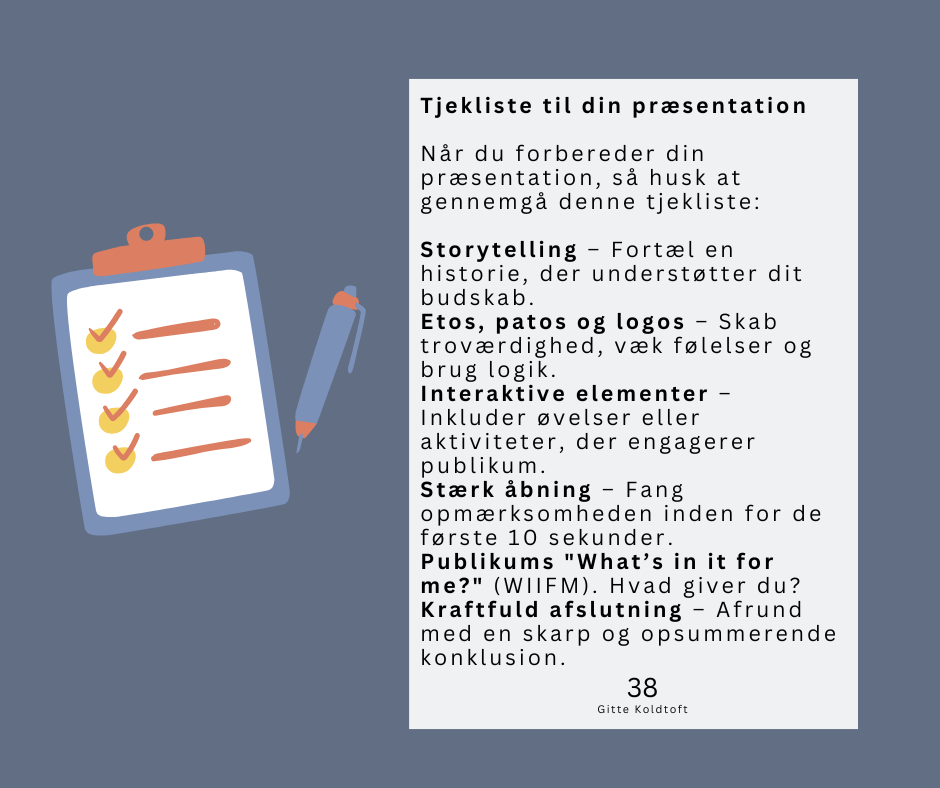 Tjekliste til din præsentation

Når du forbereder din præsentation, så husk at gennemgå denne tjekliste:

Storytelling – Fortæl en historie, der understøtter dit budskab.
Etos, patos og logos – Skab troværdighed, væk følelser og brug logik.
Interaktive elementer – Inkluder øvelser eller aktiviteter, der engagerer publikum.
Stærk åbning – Fang opmærksomheden inden for de første 10 sekunder.
Publikums "What's in it for me?" (WIIFM). Hvad giver du?
Kraftfuld afslutning – Afrund med en skarp og opsummerende konklusion.

38
Gitte Koldtoft